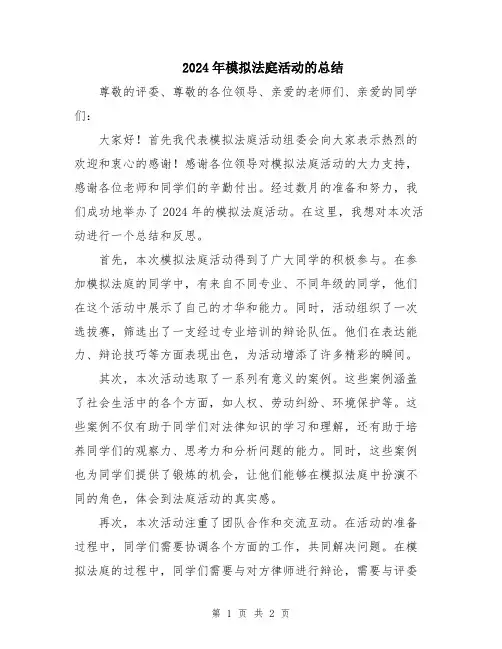 2024年模拟法庭活动的总结

尊敬的评委、尊敬的各位领导、亲爱的老师们、亲爱的同学们：

大家好！首先我代表模拟法庭活动组委会向大家表示热烈的欢迎和衷心的感谢！感谢各位领导对模拟法庭活动的大力支持，感谢各位老师和同学们的辛勤付出。经过数月的准备和努力，我们成功地举办了2024年的模拟法庭活动。在这里，我想对本次活动进行一个总结和反思。

首先，本次模拟法庭活动得到了广大同学的积极参与。在参加模拟法庭的同学中，有来自不同专业、不同年级的同学，他们在这个活动中展示了自己的才华和能力。同时，活动组织了一次选拔赛，筛选出了一支经过专业培训的辩论队伍。他们在表达能力、辩论技巧等方面表现出色，为活动增添了许多精彩的瞬间。

其次，本次活动选取了一系列有意义的案例。这些案例涵盖了社会生活中的各个方面，如人权、劳动纠纷、环境保护等。这些案例不仅有助于同学们对法律知识的学习和理解，还有助于培养同学们的观察力、思考力和分析问题的能力。同时，这些案例也为同学们提供了锻炼的机会，让他们能够在模拟法庭中扮演不同的角色，体会到法庭活动的真实感。

再次，本次活动注重了团队合作和交流互动。在活动的准备过程中，同学们需要协调各个方面的工作，共同解决问题。在模拟法庭的过程中，同学们需要与对方律师进行辩论，需要与评委

第 1 页 共 2 页